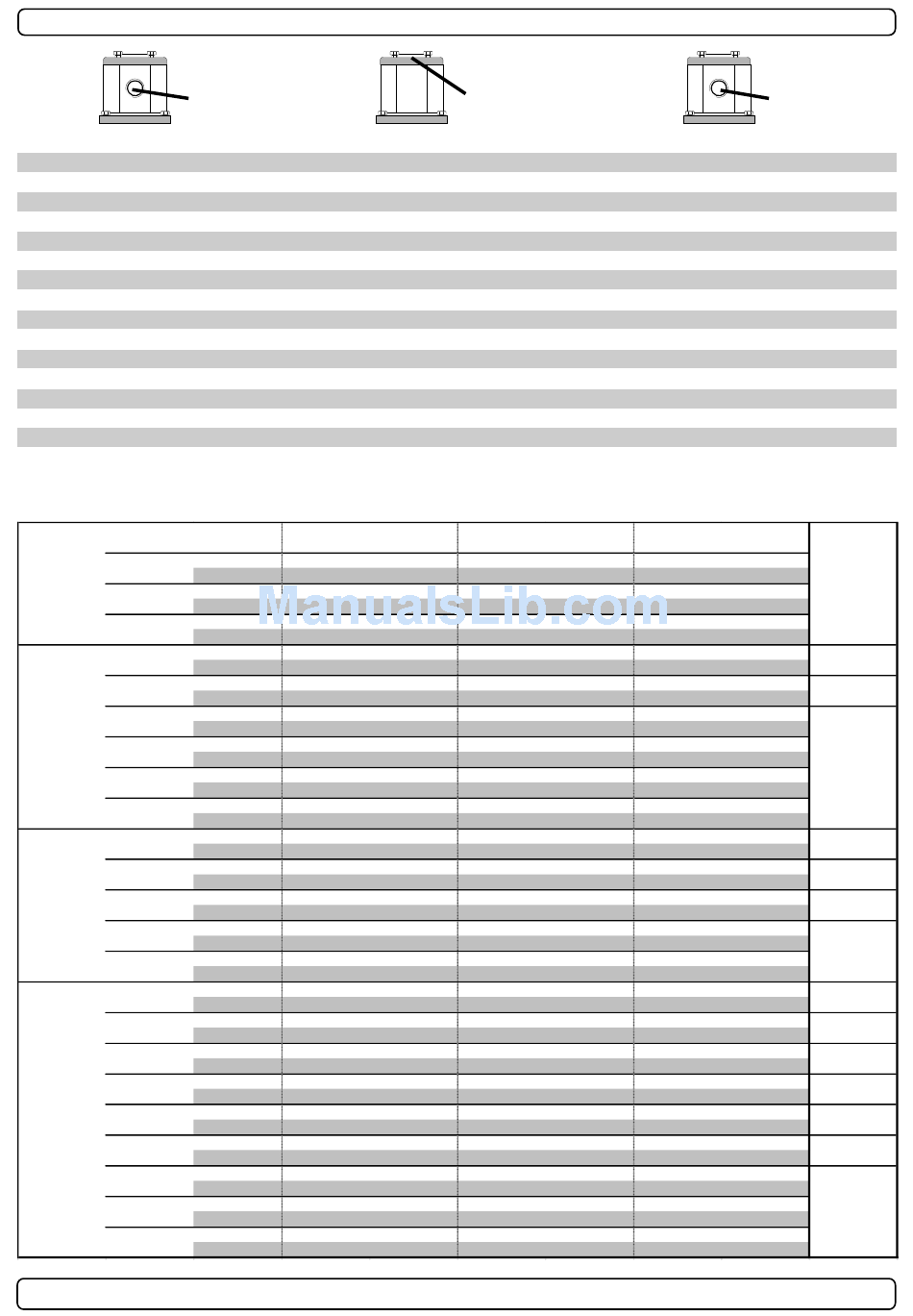 ManualsLib.com